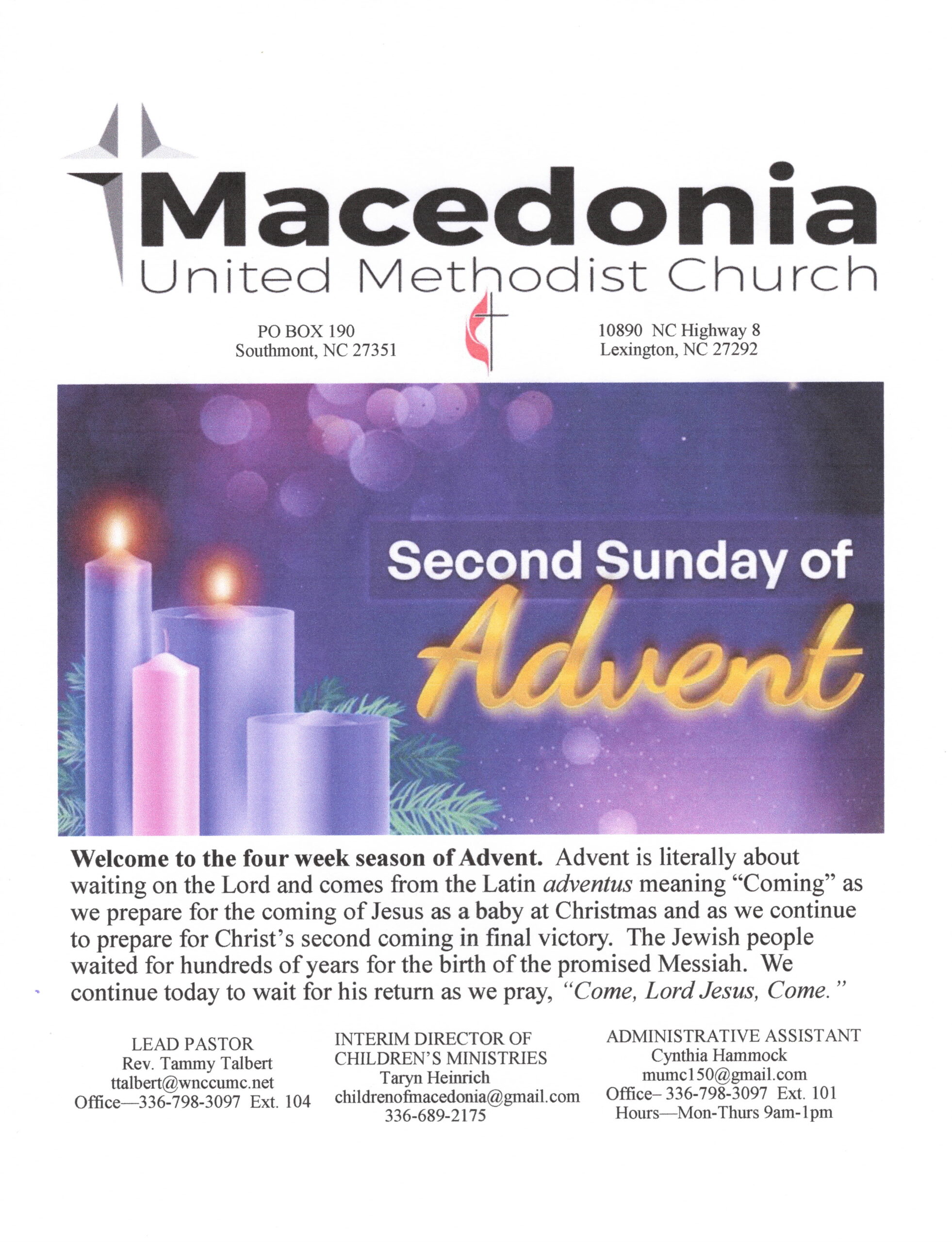 Macedonia
United Methodist Church

PO BOX 190
Southmont, NC 27351

10890 NC Highway 8
Lexington, NC 27292

Second Sunday of
Advent

Welcome to the four week season of Advent. Advent is literally about waiting on the Lord and comes from the Latin adventus meaning "Coming" as we prepare for the coming of Jesus as a baby at Christmas and as we continue to prepare for Christ's second coming in final victory. The Jewish people waited for hundreds of years for the birth of the promised Messiah. We continue today to wait for his return as we pray, "Come, Lord Jesus, Come."

LEAD PASTOR
Rev. Tammy Talbert
ttalbert@wnccumc.net
Office—336-798-3097 Ext. 104

INTERIM DIRECTOR OF
CHILDREN'S MINISTRIES
Taryn Heinrich
childrenofmacedonia@gmail.com
336-689-2175

ADMINISTRATIVE ASSISTANT
Cynthia Hammock
mumc150@gmail.com
Office– 336-798-3097 Ext. 101
Hours—Mon-Thurs 9am-1pm